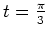 $t = \frac{\pi}{3}$